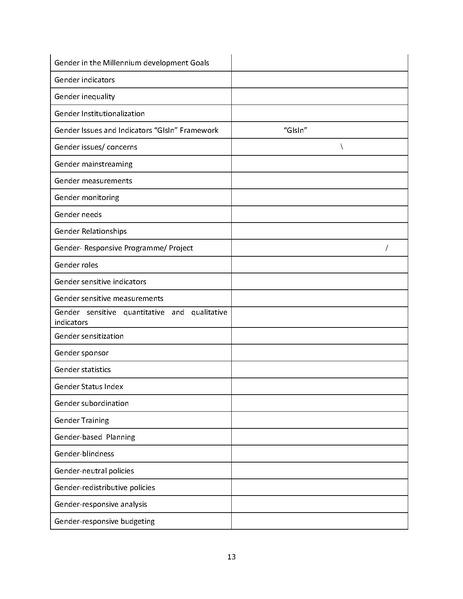 | | |
|---|---|
| Gender in the Millennium development Goals | |
| Gender indicators | |
| Gender inequality | |
| Gender Institutionalization | |
| Gender Issues and Indicators "GIsIn" Framework | "GIsIn" |
| Gender issues/ concerns | \ |
| Gender mainstreaming | |
| Gender measurements | |
| Gender monitoring | |
| Gender needs | |
| Gender Relationships | |
| Gender- Responsive Programme/ Project | / |
| Gender roles | |
| Gender sensitive indicators | |
| Gender sensitive measurements | |
| Gender sensitive quantitative and qualitative indicators | |
| Gender sensitization | |
| Gender sponsor | |
| Gender statistics | |
| Gender Status Index | |
| Gender subordination | |
| Gender Training | |
| Gender-based Planning | |
| Gender-blindness | |
| Gender-neutral policies | |
| Gender-redistributive policies | |
| Gender-responsive analysis | |
| Gender-responsive budgeting | |

13